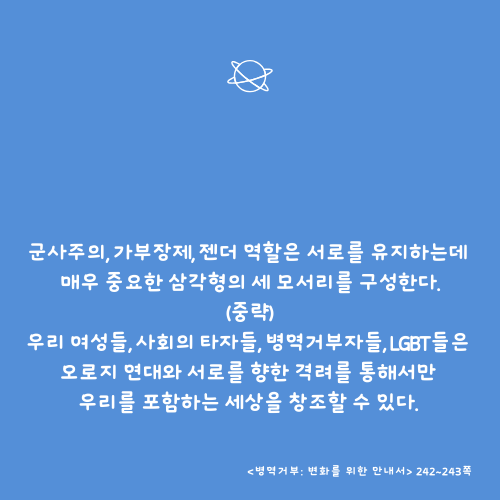 군사주의, 가부장제, 젠더 역할은 서로를 유지하는데 매우 중요한 삼각형의 세 모서리를 구성한다.

(중략)

우리 여성들, 사회의 타자들, 병역거부자들, LGBT들은 오로지 연대와 서로를 향한 격려를 통해서만 우리를 포함하는 세상을 창조할 수 있다.

<병역거부: 변화를 위한 안내서> 242~243쪽